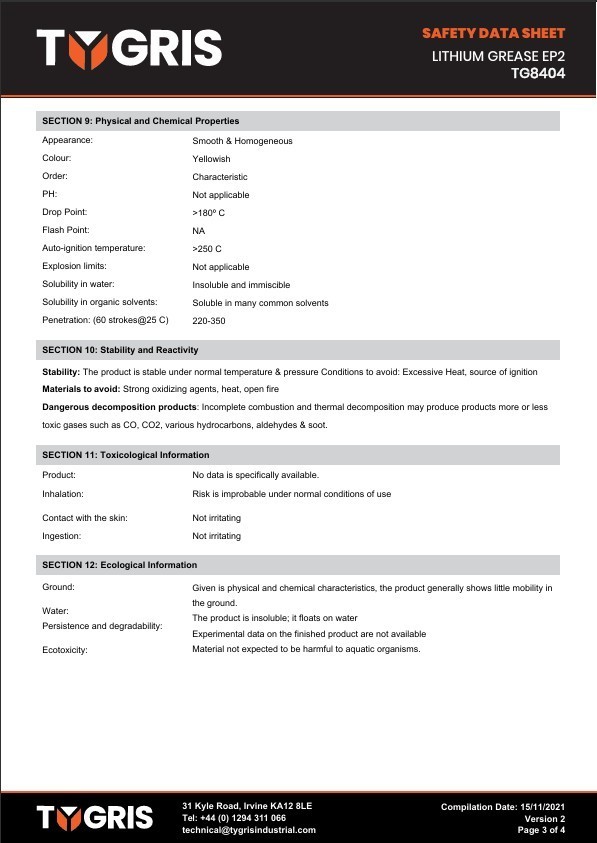 TYGRIS

SAFETY DATA SHEET
LITHIUM GREASE EP2
TG8404

SECTION 9: Physical and Chemical Properties

Appearance: Smooth & Homogeneous
Colour: Yellowish
Order: Characteristic
PH: Not applicable
Drop Point: >180º C
Flash Point: NA
Auto-ignition temperature: >250 C
Explosion limits: Not applicable
Solubility in water: Insoluble and immiscible
Solubility in organic solvents: Soluble in many common solvents
Penetration: (60 strokes@25 C) 220-350

SECTION 10: Stability and Reactivity

Stability: The product is stable under normal temperature & pressure Conditions to avoid: Excessive Heat, source of ignition

Materials to avoid: Strong oxidizing agents, heat, open fire

Dangerous decomposition products: Incomplete combustion and thermal decomposition may produce products more or less toxic gases such as CO, CO2, various hydrocarbons, aldehydes & soot.

SECTION 11: Toxicological Information

Product: No data is specifically available.
Inhalation: Risk is improbable under normal conditions of use
Contact with the skin: Not irritating
Ingestion: Not irritating

SECTION 12: Ecological Information

Ground: Given is physical and chemical characteristics, the product generally shows little mobility in the ground.
Water: The product is insoluble; it floats on water
Persistence and degradability: Experimental data on the finished product are not available
Ecotoxicity: Material not expected to be harmful to aquatic organisms.

TYGRIS

31 Kyle Road, Irvine KA12 8LE
Tel: +44 (0) 1294 311 066
technical@tygrisindustrial.com

Compilation Date: 15/11/2021
Version 2
Page 3 of 4